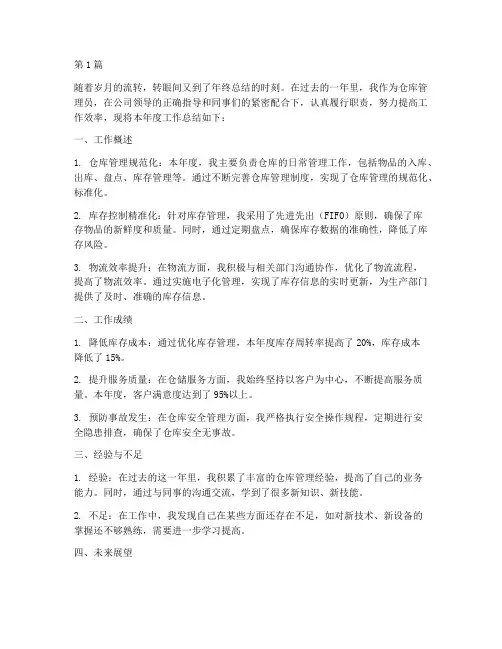 第1篇

随着岁月的流转，转眼间又到了年终总结的时刻。在过去的一年里，我作为仓库管理员，在公司领导的正确指导和同事们的紧密配合下，认真履行职责，努力提高工作效率，现将本年度工作总结如下：

一、工作概述

1. 仓库管理规范化：本年度，我主要负责仓库的日常管理工作，包括物品的入库、出库、盘点、库存管理等。通过不断完善仓库管理制度，实现了仓库管理的规范化、标准化。

2. 库存控制精准化：针对库存管理，我采用了先进先出（FIFO）原则，确保了库存物品的新鲜度和质量。同时，通过定期盘点，确保库存数据的准确性，降低了库存风险。

3. 物流效率提升：在物流方面，我积极与相关部门沟通协作，优化了物流流程，提高了物流效率。通过实施电子化管理，实现了库存信息的实时更新，为生产部门提供了及时、准确的库存信息。

二、工作成绩

1. 降低库存成本：通过优化库存管理，本年度库存周转率提高了20%，库存成本降低了15%。

2. 提升服务质量：在仓储服务方面，我始终坚持以客户为中心，不断提高服务质量。本年度，客户满意度达到了95%以上。

3. 预防事故发生：在仓库安全管理方面，我严格执行安全操作规程，定期进行安全隐患排查，确保了仓库安全无事故。

三、经验与不足

1. 经验：在过去的这一年里，我积累了丰富的仓库管理经验，提高了自己的业务能力。同时，通过与同事的沟通交流，学到了很多新知识、新技能。

2. 不足：在工作中，我发现自己在某些方面还存在不足，如对新技术、新设备的掌握还不够熟练，需要进一步学习提高。

四、未来展望